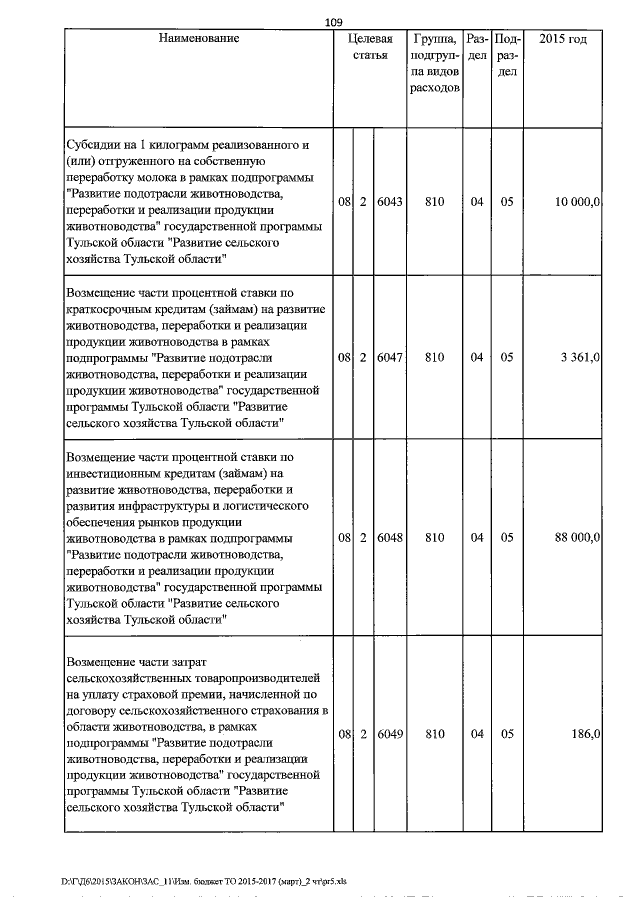 109

| Наименование | Целевая статья | | | Группа, подгруппа видов расходов | Раздел | Подраздел | 2015 год |
|---|---|---|---|---|---|---|---|
| Субсидии на 1 килограмм реализованного и (или) отгруженного на собственную переработку молока в рамках подпрограммы "Развитие подотрасли животноводства, переработки и реализации продукции животноводства" государственной программы Тульской области "Развитие сельского хозяйства Тульской области" | 08 | 2 | 6043 | 810 | 04 | 05 | 10 000,0 |
| Возмещение части процентной ставки по краткосрочным кредитам (займам) на развитие животноводства, переработки и реализации продукции животноводства в рамках подпрограммы "Развитие подотрасли животноводства, переработки и реализации продукции животноводства" государственной программы Тульской области "Развитие сельского хозяйства Тульской области" | 08 | 2 | 6047 | 810 | 04 | 05 | 3 361,0 |
| Возмещение части процентной ставки по инвестиционным кредитам (займам) на развитие животноводства, переработки и развития инфраструктуры и логистического обеспечения рынков продукции животноводства в рамках подпрограммы "Развитие подотрасли животноводства, переработки и реализации продукции животноводства" государственной программы Тульской области "Развитие сельского хозяйства Тульской области" | 08 | 2 | 6048 | 810 | 04 | 05 | 88 000,0 |
| Возмещение части затрат сельскохозяйственных товаропроизводителей на уплату страховой премии, начисленной по договору сельскохозяйственного страхования в области животноводства, в рамках подпрограммы "Развитие подотрасли животноводства, переработки и реализации продукции животноводства" государственной программы Тульской области "Развитие сельского хозяйства Тульской области" | 08 | 2 | 6049 | 810 | 04 | 05 | 186,0 |

D:\ГД6\2015\ЗАКОН\ЗАС_11\Изм. бюджет ТО 2015-2017 (март)_2 чт\pr5.xls